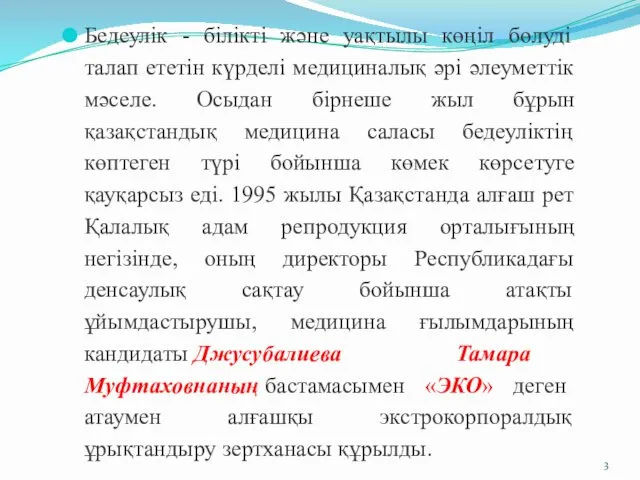 Бедеулік - білікті және уақтылы көңіл бөлуді талап ететін күрделі медициналық әрі әлеуметтік мәселе. Осыдан бірнеше жыл бұрын қазақстандық медицина саласы бедеуліктің көптеген түрі бойынша көмек көрсетуге қауқарсыз еді. 1995 жылы Қазақстанда алғаш рет Қалалық адам репродукция орталығының негізінде, оның директоры Республикадағы денсаулық сақтау бойынша атақты ұйымдастырушы, медицина ғылымдарының кандидаты Джусубалиева Тамара Муфтаховнаның бастамасымен «ЭКО» деген атаумен алғашқы экстрокорпоралдық ұрықтандыру зертханасы құрылды.

3